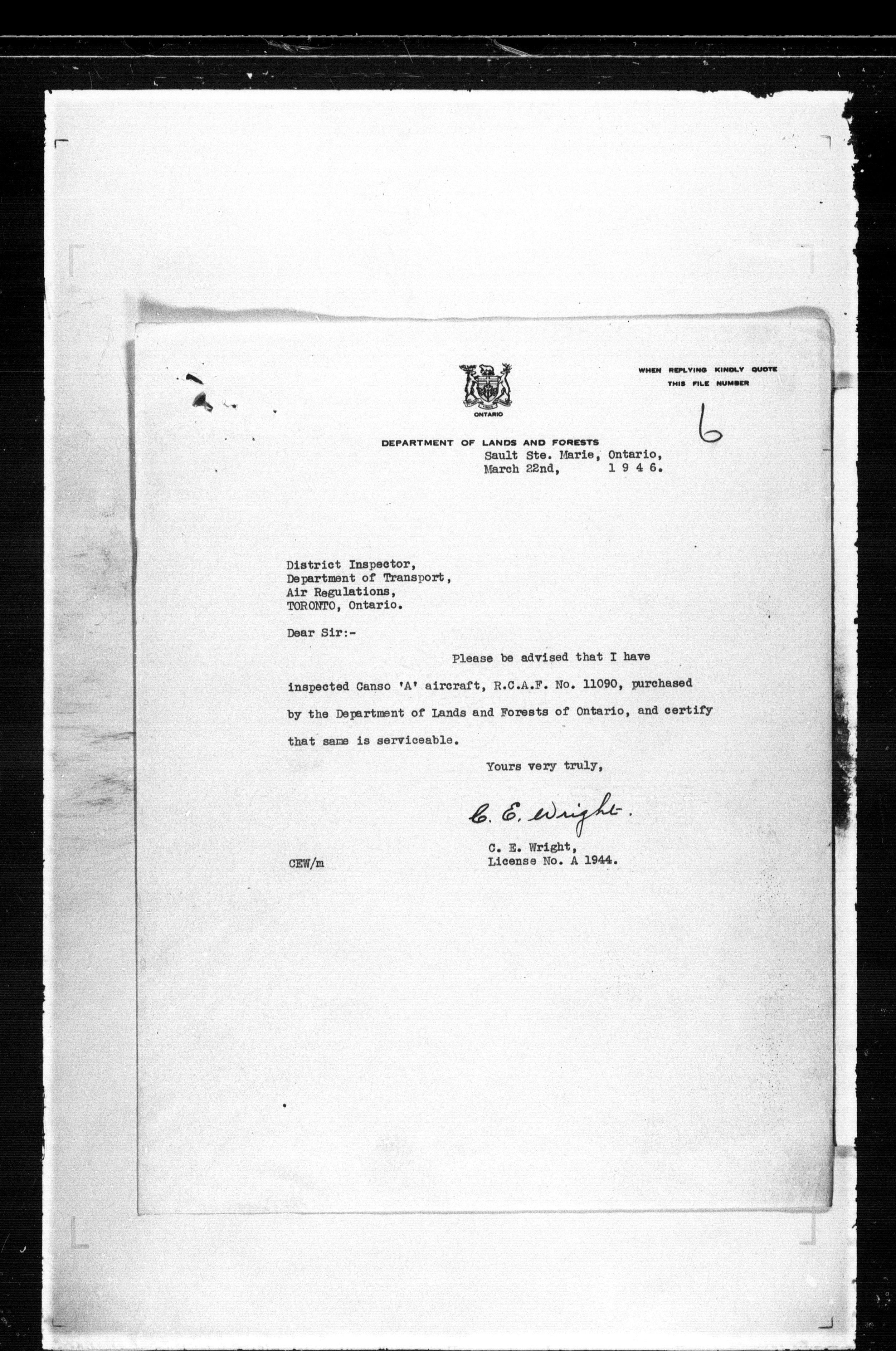 ONTARIO

WHEN REPLYING KINDLY QUOTE THIS FILE NUMBER

6

DEPARTMENT OF LANDS AND FORESTS
Sault Ste. Marie, Ontario,
March 22nd, 1 9 4 6.

District Inspector,
Department of Transport,
Air Regulations,
TORONTO, Ontario.

Dear Sir:-

Please be advised that I have inspected Canso 'A' aircraft, R.C.A.F. No. 11090, purchased by the Department of Lands and Forests of Ontario, and certify that same is serviceable.

Yours very truly,

C. E. Wright.

C. E. Wright,
License No. A 1944.

CEW/m